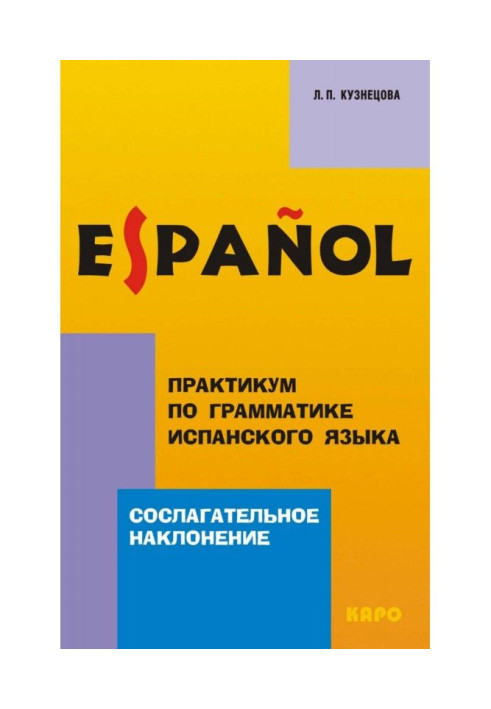 Л. П. КУЗНЕЦОВА

ESPAÑOL

ПРАКТИКУМ
ПО ГРАММАТИКЕ
ИСПАНСКОГО ЯЗЫКА

СОСЛАГАТЕЛЬНОЕ
НАКЛОНЕНИЕ

КАРО